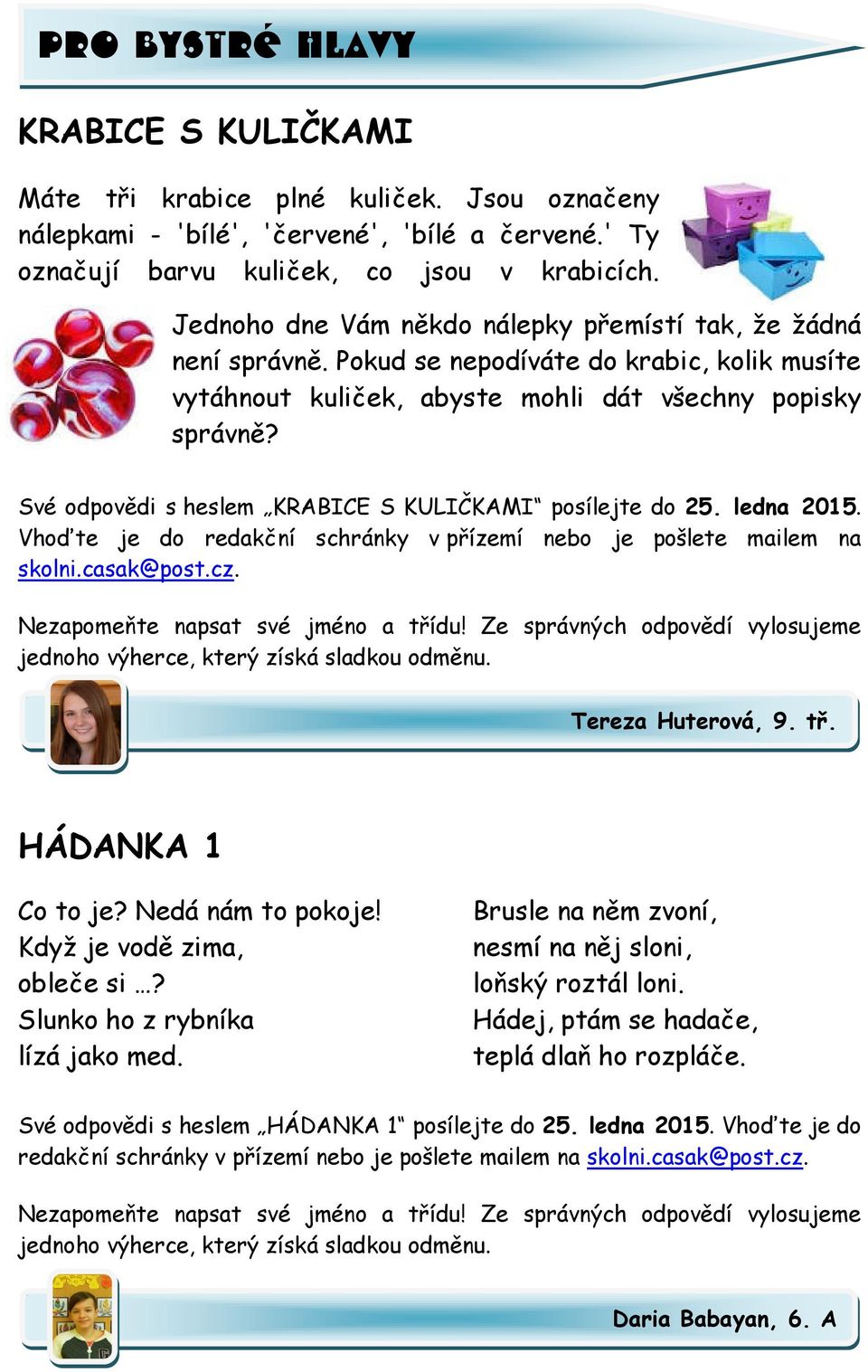 PRO BYSTRÉ HLAVY

KRABICE S KULIČKAMI

Máte tři krabice plné kuliček. Jsou označeny nálepkami - 'bílé', 'červené', 'bílé a červené.' Ty označují barvu kuliček, co jsou v krabicích. Jednoho dne Vám někdo nálepky přemístí tak, že žádná není správně. Pokud se nepodíváte do krabic, kolik musíte vytáhnout kuliček, abyste mohli dát všechny popisky správně?

Své odpovědi s heslem „KRABICE S KULIČKAMI“ posílejte do 25. ledna 2015. Vhoďte je do redakční schránky v přízemí nebo je pošlete mailem na skolni.casak@post.cz.

Nezapomeňte napsat své jméno a třídu! Ze správných odpovědí vylosujeme jednoho výherce, který získá sladkou odměnu.

Tereza Huterová, 9. tř.

HÁDANKA 1

Co to je? Nedá nám to pokoje!
Když je vodě zima,
obleče si …?
Slunko ho z rybníka
lízá jako med.

Brusle na něm zvoní,
nesmí na něj sloni,
loňský roztál loni.
Hádej, ptám se hadače,
teplá dlaň ho rozpláče.

Své odpovědi s heslem „HÁDANKA 1“ posílejte do 25. ledna 2015. Vhoďte je do redakční schránky v přízemí nebo je pošlete mailem na skolni.casak@post.cz.

Nezapomeňte napsat své jméno a třídu! Ze správných odpovědí vylosujeme jednoho výherce, který získá sladkou odměnu.

Daria Babayan, 6. A